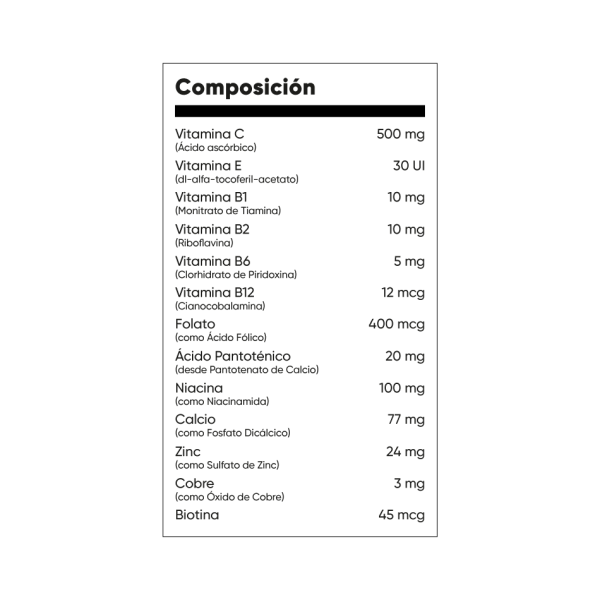 Composición

| | |
|---|---|
| Vitamina C (Ácido ascórbico) | 500 mg |
| Vitamina E (dl-alfa-tocoferil-acetato) | 30 UI |
| Vitamina B1 (Monitrato de Tiamina) | 10 mg |
| Vitamina B2 (Riboflavina) | 10 mg |
| Vitamina B6 (Clorhidrato de Piridoxina) | 5 mg |
| Vitamina B12 (Cianocobalamina) | 12 mcg |
| Folato (como Ácido Fólico) | 400 mcg |
| Ácido Pantoténico (desde Pantotenato de Calcio) | 20 mg |
| Niacina (como Niacinamida) | 100 mg |
| Calcio (como Fosfato Dicálcico) | 77 mg |
| Zinc (como Sulfato de Zinc) | 24 mg |
| Cobre (como Óxido de Cobre) | 3 mg |
| Biotina | 45 mcg |